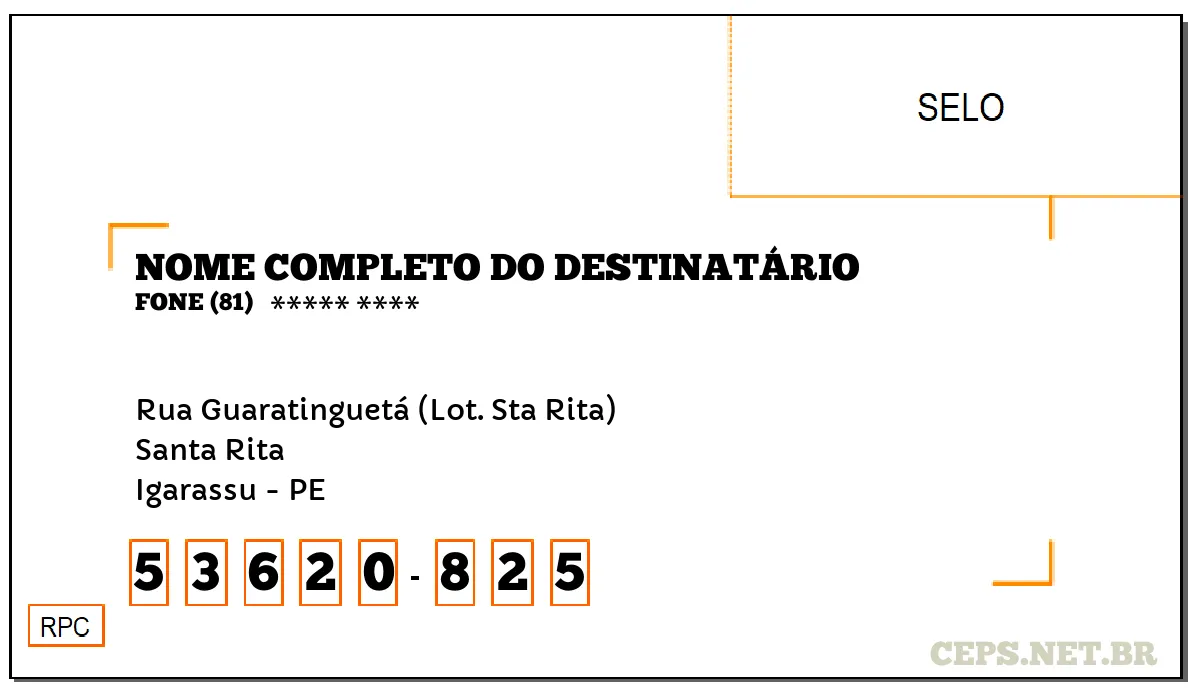 SELO

NOME COMPLETO DO DESTINATÁRIO
FONE (81) ***** ****

Rua Guaratinguetá (Lot. Sta Rita)
Santa Rita
Igarassu - PE

5 3 6 2 0 - 8 2 5

RPC

CEPS.NET.BR